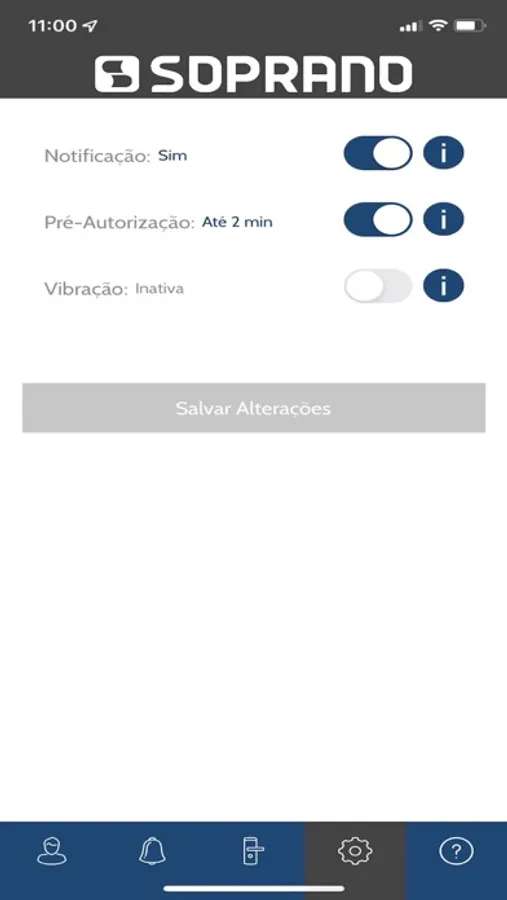 11:00

SOPRANO

Notificação: Sim

i

Pré-Autorização: Até 2 min

i

Vibração: Inativa

i

Salvar Alterações

?